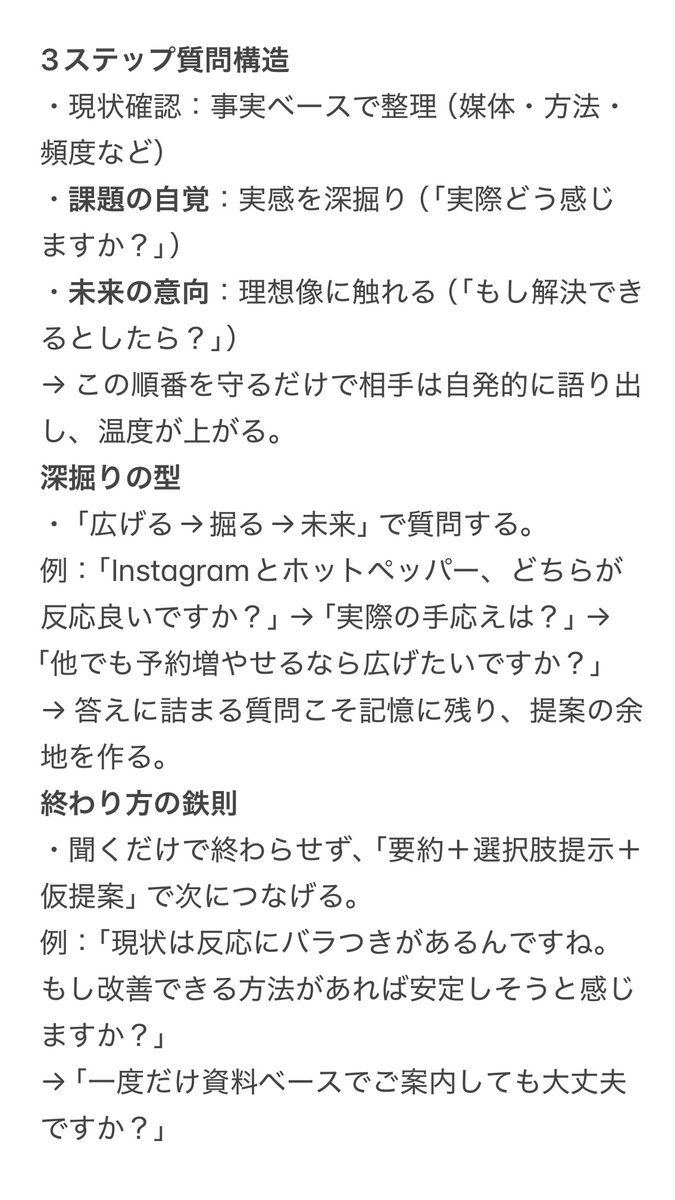 ３ステップ質問構造
・現状確認：事実ベースで整理（媒体・方法・頻度など）
・課題の自覚：実感を深掘り（「実際どう感じますか？」）
・未来の意向：理想像に触れる（「もし解決できるとしたら？」）
→ この順番を守るだけで相手は自発的に語り出し、温度が上がる。
深掘りの型
・「広げる → 掘る → 未来」で質問する。
例：「Instagramとホットペッパー、どちらが反応良いですか？」→「実際の手応えは？」→「他でも予約増やせるなら広げたいですか？」
→ 答えに詰まる質問こそ記憶に残り、提案の余地を作る。
終わり方の鉄則
・聞くだけで終わらせず、「要約＋選択肢提示＋仮提案」で次につなげる。
例：「現状は反応にバラつきがあるんですね。もし改善できる方法があれば安定しそうと感じますか？」
→「一度だけ資料ベースでご案内しても大丈夫ですか？」